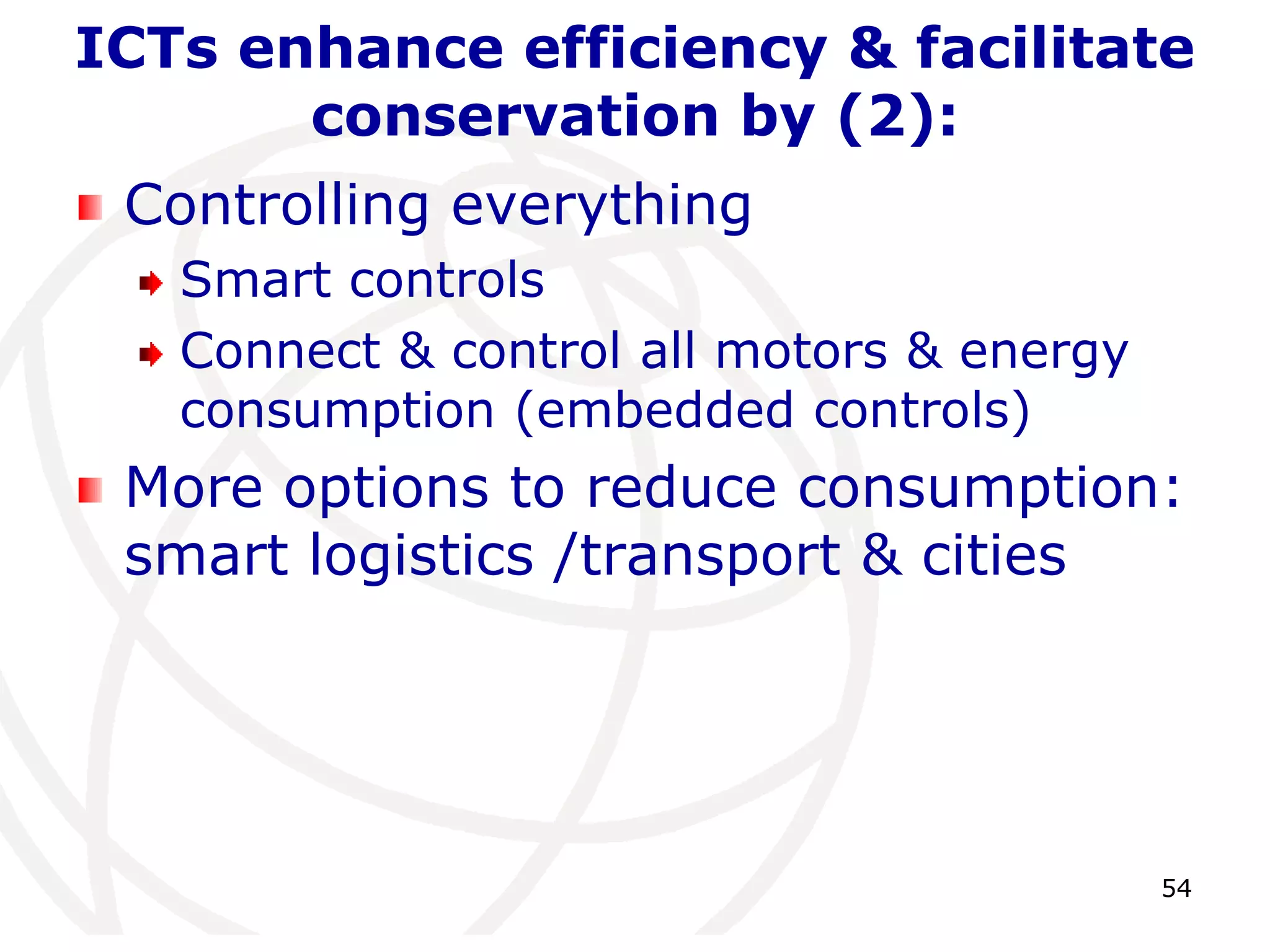 ICTs enhance efficiency & facilitate conservation by (2):

Controlling everything

Smart controls

Connect & control all motors & energy consumption (embedded controls)

More options to reduce consumption: smart logistics /transport & cities

54